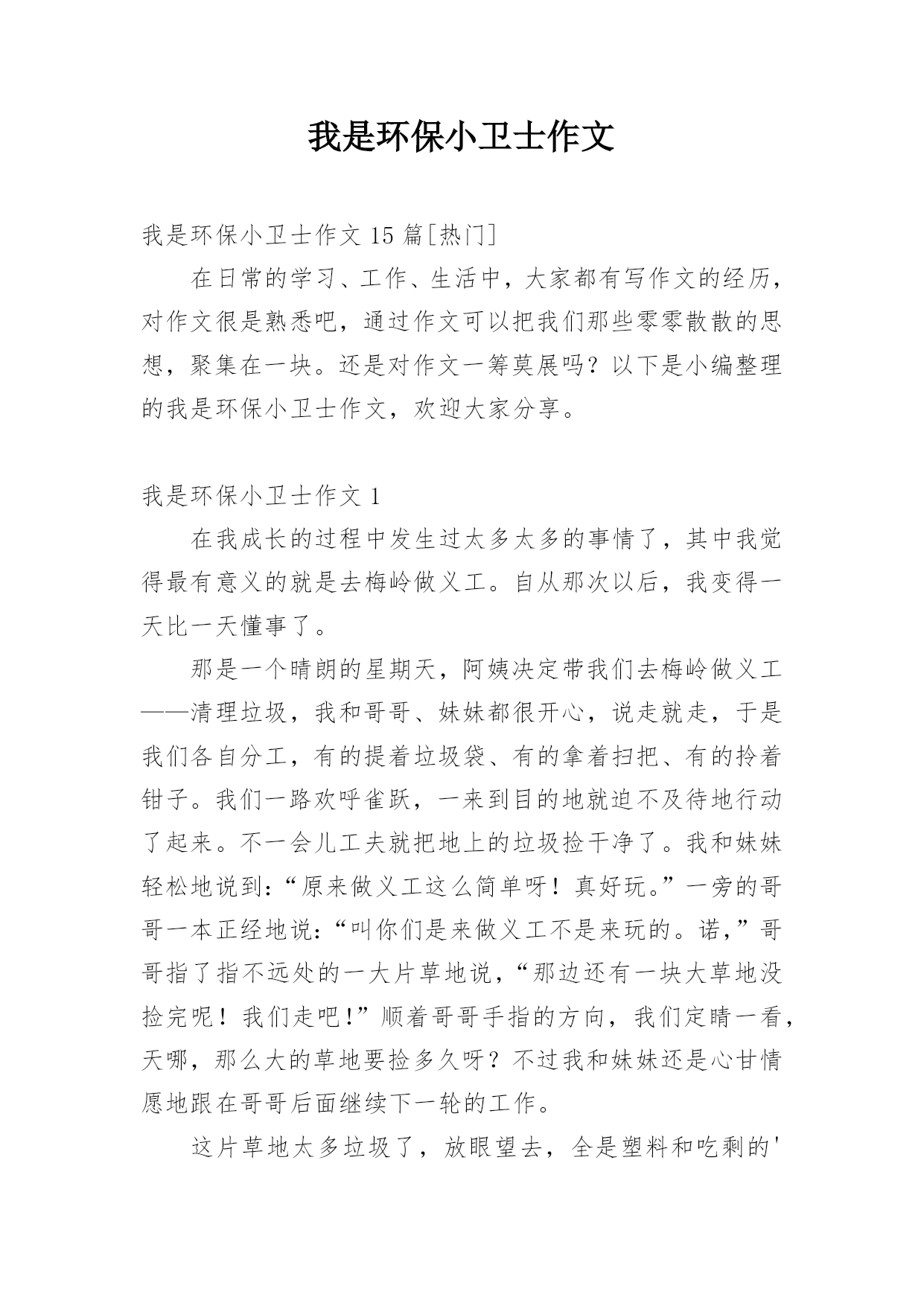 我是环保小卫士作文

我是环保小卫士作文 15 篇[热门]

在日常的学习、工作、生活中，大家都有写作文的经历，对作文很是熟悉吧，通过作文可以把我们那些零零散散的思想，聚集在一块。还是对作文一筹莫展吗？以下是小编整理的我是环保小卫士作文，欢迎大家分享。

我是环保小卫士作文 1

在我成长的过程中发生过太多太多的事情了，其中我觉得最有意义的就是去梅岭做义工。自从那次以后，我变得一天比一天懂事了。

那是一个晴朗的星期天，阿姨决定带我们去梅岭做义工——清理垃圾，我和哥哥、妹妹都很开心，说走就走，于是我们各自分工，有的提着垃圾袋、有的拿着扫把、有的拎着钳子。我们一路欢呼雀跃，一来到目的地就迫不及待地行动了起来。不一会儿工夫就把地上的垃圾捡干净了。我和妹妹轻松地说到:“原来做义工这么简单呀！真好玩。”一旁的哥哥一本正经地说:“叫你们是来做义工不是来玩的。诺，”哥哥指了指不远处的一大片草地说，“那边还有一块大草地没捡完呢！我们走吧！”顺着哥哥手指的方向，我们定睛一看，天哪，那么大的草地要捡多久呀？不过我和妹妹还是心甘情愿地跟在哥哥后面继续下一轮的工作。

这片草地太多垃圾了，放眼望去，全是塑料和吃剩的'